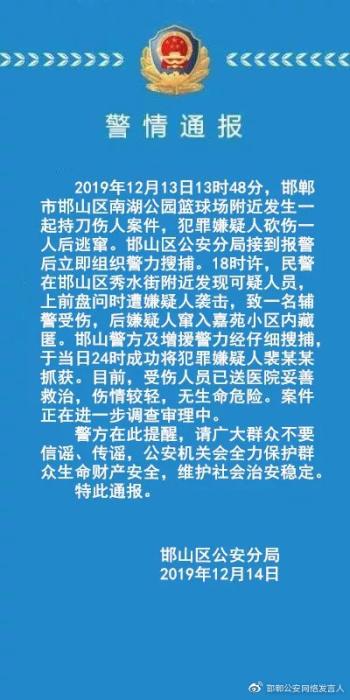 警情通报

2019年12月13日13时48分，邯郸市邯山区南湖公园篮球场附近发生一起持刀伤人案件，犯罪嫌疑人砍伤一人后逃窜。邯山区公安分局接到报警后立即组织警力搜捕。18时许，民警在邯山区秀水街附近发现可疑人员，上前盘问时遭嫌疑人袭击，致一名辅警受伤，后嫌疑人窜入嘉苑小区内藏匿。邯山警方及增援警力经仔细搜捕，于当日24时成功将犯罪嫌疑人裴某某抓获。目前，受伤人员已送医院妥善救治，伤情较轻，无生命危险。案件正在进一步调查审理中。

警方在此提醒，请广大群众不要信谣、传谣，公安机关会全力保护群众生命财产安全，维护社会治安稳定。

特此通报。

邯山区公安分局
2019年12月14日

邯郸公安网络发言人